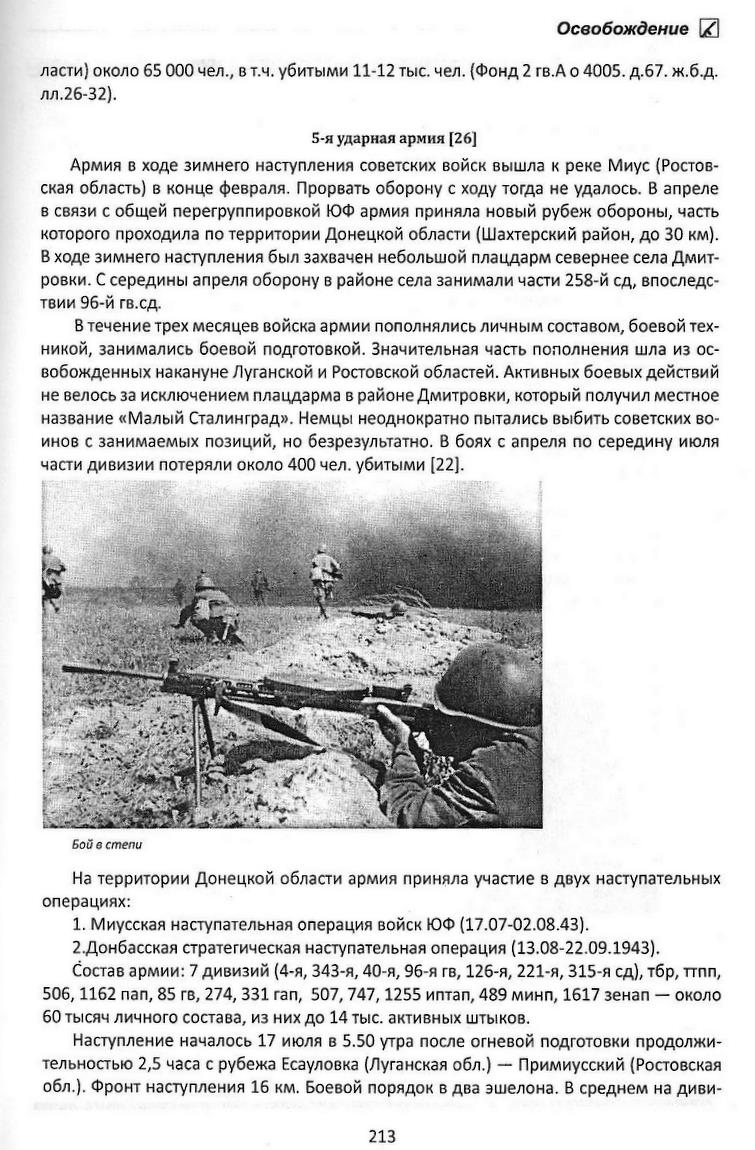 Освобождение

ласти) около 65 000 чел., в т.ч. убитыми 11-12 тыс. чел. (Фонд 2 гв.А о 4005. д.67. ж.б.д. лл.26-32).

5-я ударная армия [26]

Армия в ходе зимнего наступления советских войск вышла к реке Миус (Ростовская область) в конце февраля. Прорвать оборону с ходу тогда не удалось. В апреле в связи с общей перегруппировкой ЮФ армия приняла новый рубеж обороны, часть которого проходила по территории Донецкой области (Шахтерский район, до 30 км). В ходе зимнего наступления был захвачен небольшой плацдарм севернее села Дмитровки. С середины апреля оборону в районе села занимали части 258-й сд, впоследствии 96-й гв.сд.

В течение трех месяцев войска армии пополнялись личным составом, боевой техникой, занимались боевой подготовкой. Значительная часть пополнения шла из освобожденных накануне Луганской и Ростовской областей. Активных боевых действий не велось за исключением плацдарма в районе Дмитровки, который получил местное название «Малый Сталинград». Немцы неоднократно пытались выбить советских воинов с занимаемых позиций, но безрезультатно. В боях с апреля по середину июля части дивизии потеряли около 400 чел. убитыми [22].

Бой в степи

На территории Донецкой области армия приняла участие в двух наступательных операциях:

1. Миусская наступательная операция войск ЮФ (17.07-02.08.43).

2.Донбасская стратегическая наступательная операция (13.08-22.09.1943).

Состав армии: 7 дивизий (4-я, 343-я, 40-я, 96-я гв, 126-я, 221-я, 315-я сд), тбр, ттпп, 506, 1162 пап, 85 гв, 274, 331 гап, 507, 747, 1255 иптап, 489 минп, 1617 зенап — около 60 тысяч личного состава, из них до 14 тыс. активных штыков.

Наступление началось 17 июля в 5.50 утра после огневой подготовки продолжительностью 2,5 часа с рубежа Есауловка (Луганская обл.) — Примиусский (Ростовская обл.). Фронт наступления 16 км. Боевой порядок в два эшелона. В среднем на диви-

213